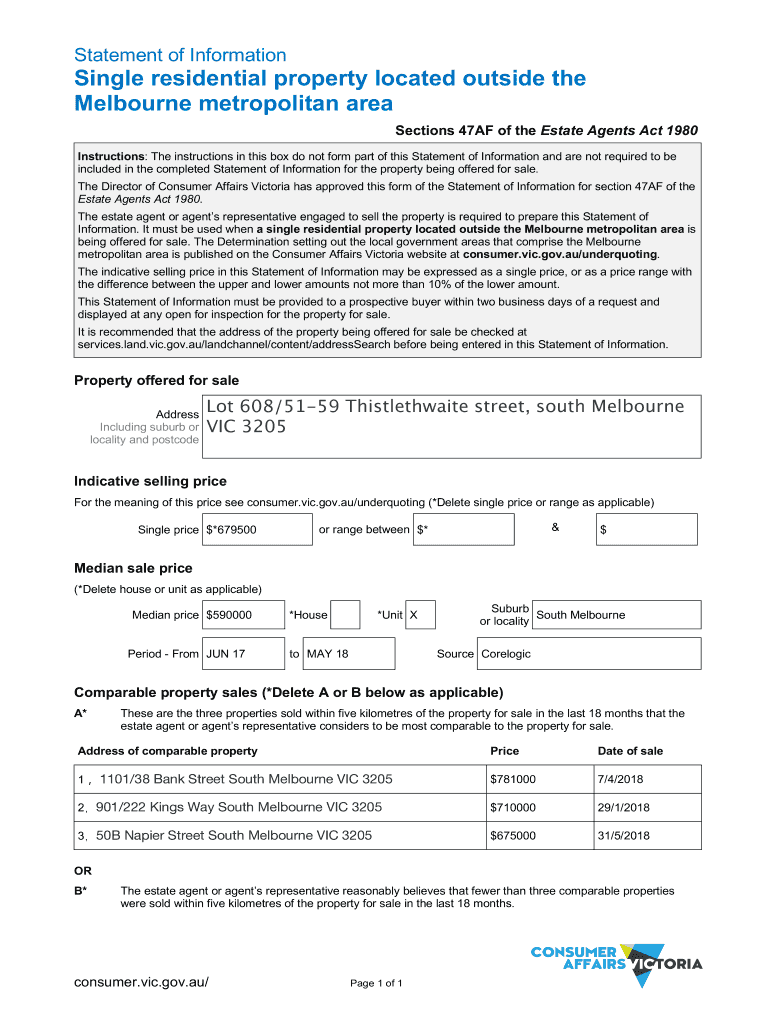 Statement of Information

Single residential property located outside the Melbourne metropolitan area

Sections 47AF of the Estate Agents Act 1980

Instructions: The instructions in this box do not form part of this Statement of Information and are not required to be included in the completed Statement of Information for the property being offered for sale.

The Director of Consumer Affairs Victoria has approved this form of the Statement of Information for section 47AF of the Estate Agents Act 1980.

The estate agent or agent's representative engaged to sell the property is required to prepare this Statement of Information. It must be used when a single residential property located outside the Melbourne metropolitan area is being offered for sale. The Determination setting out the local government areas that comprise the Melbourne metropolitan area is published on the Consumer Affairs Victoria website at consumer.vic.gov.au/underquoting.

The indicative selling price in this Statement of Information may be expressed as a single price, or as a price range with the difference between the upper and lower amounts not more than 10% of the lower amount.

This Statement of Information must be provided to a prospective buyer within two business days of a request and displayed at any open for inspection for the property for sale.

It is recommended that the address of the property being offered for sale be checked at services.land.vic.gov.au/landchannel/content/addressSearch before being entered in this Statement of Information.

Property offered for sale

Address Including suburb or locality and postcode

Lot 608/51-59 Thistlethwaite street, south Melbourne VIC 3205

Indicative selling price

For the meaning of this price see consumer.vic.gov.au/underquoting (*Delete single price or range as applicable)

Single price $*679500 or range between $* & $

Median sale price

(*Delete house or unit as applicable)

Median price $590000 *House *Unit X Suburb or locality South Melbourne

Period - From JUN 17 to MAY 18 Source Corelogic

Comparable property sales (*Delete A or B below as applicable)

A* These are the three properties sold within five kilometres of the property for sale in the last 18 months that the estate agent or agent's representative considers to be most comparable to the property for sale.

| Address of comparable property | Price | Date of sale |
|---|---|---|
| 1 , 1101/38 Bank Street South Melbourne VIC 3205 | $781000 | 7/4/2018 |
| 2, 901/222 Kings Way South Melbourne VIC 3205 | $710000 | 29/1/2018 |
| 3, 50B Napier Street South Melbourne VIC 3205 | $675000 | 31/5/2018 |

OR

B* The estate agent or agent's representative reasonably believes that fewer than three comparable properties were sold within five kilometres of the property for sale in the last 18 months.

CONSUMER AFFAIRS VICTORIA

consumer.vic.gov.au/

Page 1 of 1